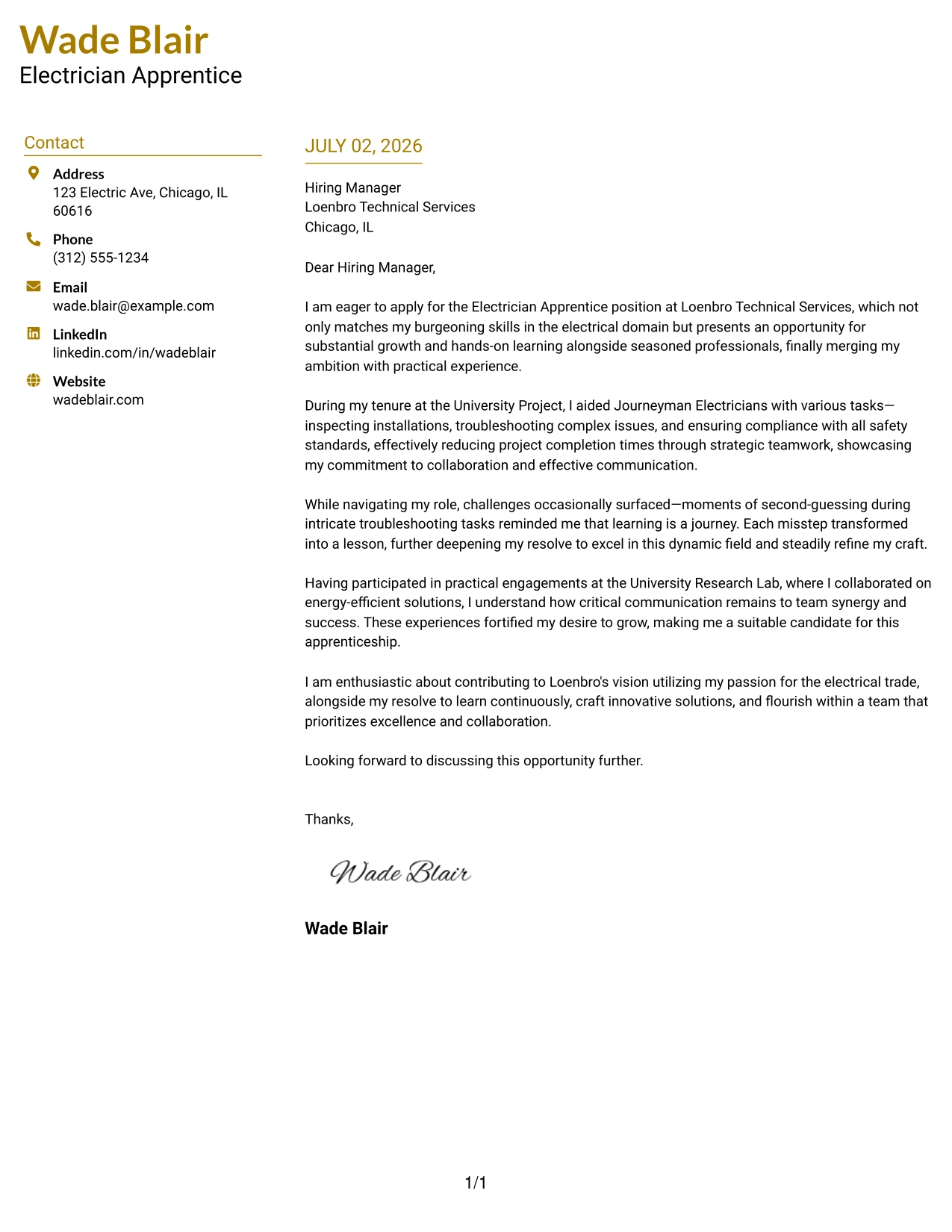 Wade Blair
Electrician Apprentice

Contact

Address
123 Electric Ave, Chicago, IL 60616

Phone
(312) 555-1234

Email
wade.blair@example.com

LinkedIn
linkedin.com/in/wadeblair

Website
wadeblair.com

JULY 02, 2026

Hiring Manager
Loenbro Technical Services
Chicago, IL

Dear Hiring Manager,

I am eager to apply for the Electrician Apprentice position at Loenbro Technical Services, which not only matches my burgeoning skills in the electrical domain but presents an opportunity for substantial growth and hands-on learning alongside seasoned professionals, finally merging my ambition with practical experience.

During my tenure at the University Project, I aided Journeyman Electricians with various tasks—inspecting installations, troubleshooting complex issues, and ensuring compliance with all safety standards, effectively reducing project completion times through strategic teamwork, showcasing my commitment to collaboration and effective communication.

While navigating my role, challenges occasionally surfaced—moments of second-guessing during intricate troubleshooting tasks reminded me that learning is a journey. Each misstep transformed into a lesson, further deepening my resolve to excel in this dynamic field and steadily refine my craft.

Having participated in practical engagements at the University Research Lab, where I collaborated on energy-efficient solutions, I understand how critical communication remains to team synergy and success. These experiences fortified my desire to grow, making me a suitable candidate for this apprenticeship.

I am enthusiastic about contributing to Loenbro's vision utilizing my passion for the electrical trade, alongside my resolve to learn continuously, craft innovative solutions, and flourish within a team that prioritizes excellence and collaboration.

Looking forward to discussing this opportunity further.

Thanks,

Wade Blair

Wade Blair

1/1